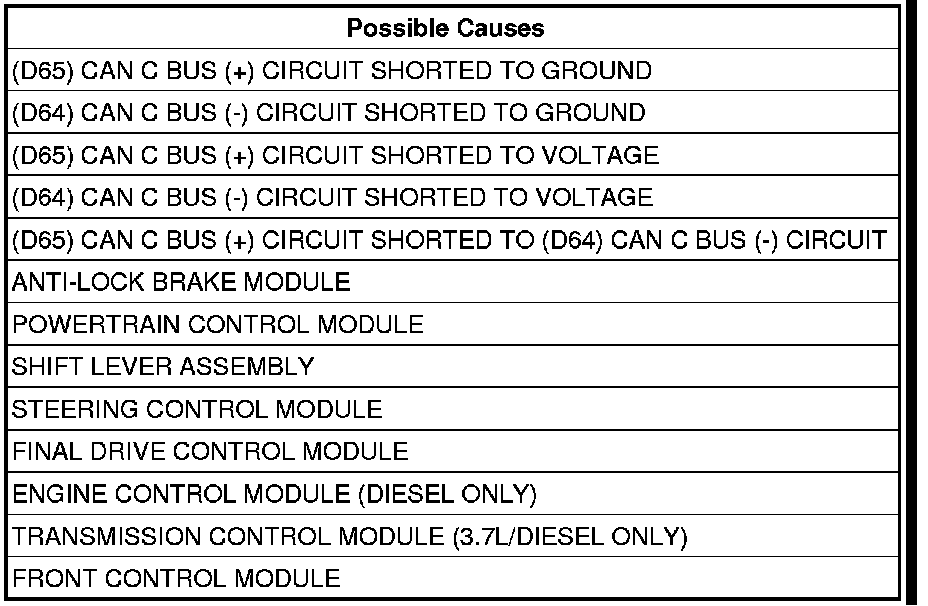 | Possible Causes |
|---|
| (D65) CAN C BUS (+) CIRCUIT SHORTED TO GROUND |
| (D64) CAN C BUS (-) CIRCUIT SHORTED TO GROUND |
| (D65) CAN C BUS (+) CIRCUIT SHORTED TO VOLTAGE |
| (D64) CAN C BUS (-) CIRCUIT SHORTED TO VOLTAGE |
| (D65) CAN C BUS (+) CIRCUIT SHORTED TO (D64) CAN C BUS (-) CIRCUIT |
| ANTI-LOCK BRAKE MODULE |
| POWERTRAIN CONTROL MODULE |
| SHIFT LEVER ASSEMBLY |
| STEERING CONTROL MODULE |
| FINAL DRIVE CONTROL MODULE |
| ENGINE CONTROL MODULE (DIESEL ONLY) |
| TRANSMISSION CONTROL MODULE (3.7L/DIESEL ONLY) |
| FRONT CONTROL MODULE |